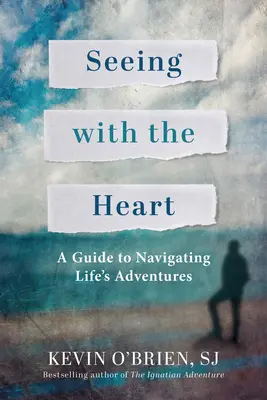 Seeing with the Heart

A Guide to Navigating Life's Adventures

KEVIN O'BRIEN, SJ

Bestselling author of The Ignatian Adventure